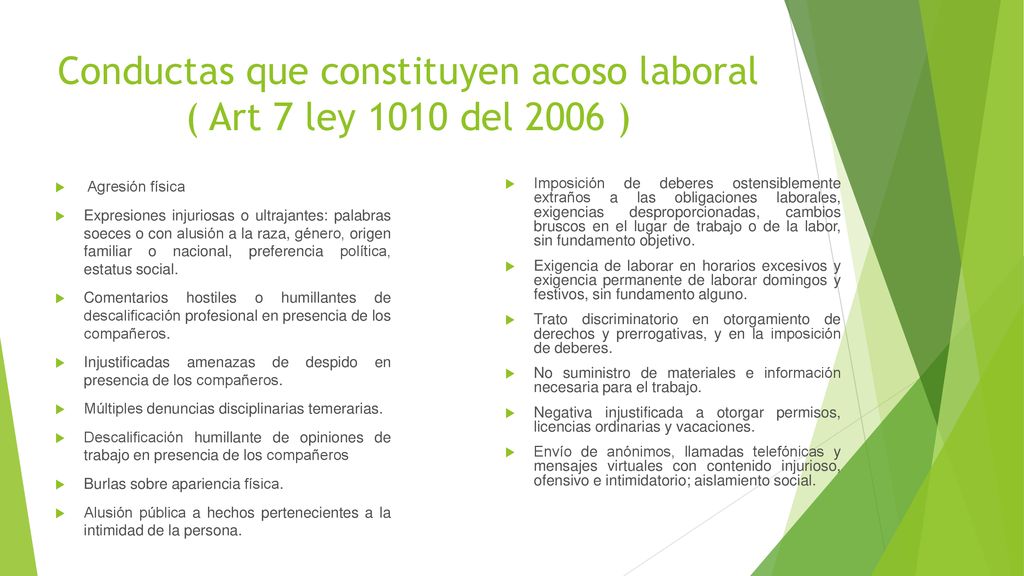 Conductas que constituyen acoso laboral ( Art 7 ley 1010 del 2006 )

Agresión física

Expresiones injuriosas o ultrajantes: palabras soeces o con alusión a la raza, género, origen familiar o nacional, preferencia política, estatus social.

Comentarios hostiles o humillantes de descalificación profesional en presencia de los compañeros.

Injustificadas amenazas de despido en presencia de los compañeros.

Múltiples denuncias disciplinarias temerarias.

Descalificación humillante de opiniones de trabajo en presencia de los compañeros

Burlas sobre apariencia física.

Alusión pública a hechos pertenecientes a la intimidad de la persona.

Imposición de deberes ostensiblemente extraños a las obligaciones laborales, exigencias desproporcionadas, cambios bruscos en el lugar de trabajo o de la labor, sin fundamento objetivo.

Exigencia de laborar en horarios excesivos y exigencia permanente de laborar domingos y festivos, sin fundamento alguno.

Trato discriminatorio en otorgamiento de derechos y prerrogativas, y en la imposición de deberes.

No suministro de materiales e información necesaria para el trabajo.

Negativa injustificada a otorgar permisos, licencias ordinarias y vacaciones.

Envío de anónimos, llamadas telefónicas y mensajes virtuales con contenido injurioso, ofensivo e intimidatorio; aislamiento social.